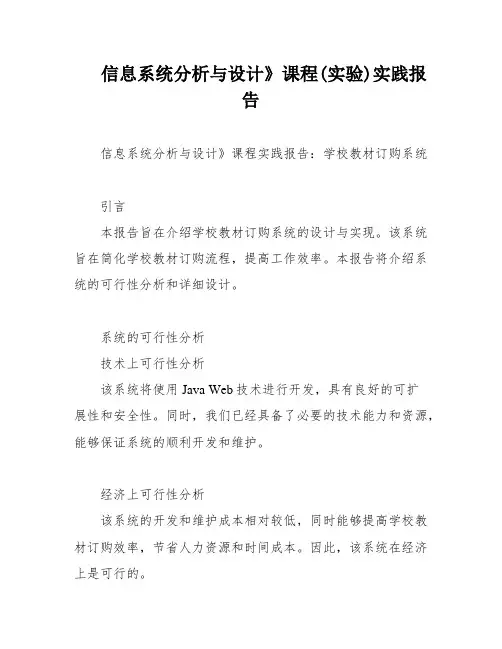 信息系统分析与设计》课程(实验)实践报告

信息系统分析与设计》课程实践报告：学校教材订购系统

引言

本报告旨在介绍学校教材订购系统的设计与实现。该系统旨在简化学校教材订购流程，提高工作效率。本报告将介绍系统的可行性分析和详细设计。

系统的可行性分析

技术上可行性分析

该系统将使用 Java Web 技术进行开发，具有良好的可扩展性和安全性。同时，我们已经具备了必要的技术能力和资源，能够保证系统的顺利开发和维护。

经济上可行性分析

该系统的开发和维护成本相对较低，同时能够提高学校教材订购效率，节省人力资源和时间成本。因此，该系统在经济上是可行的。